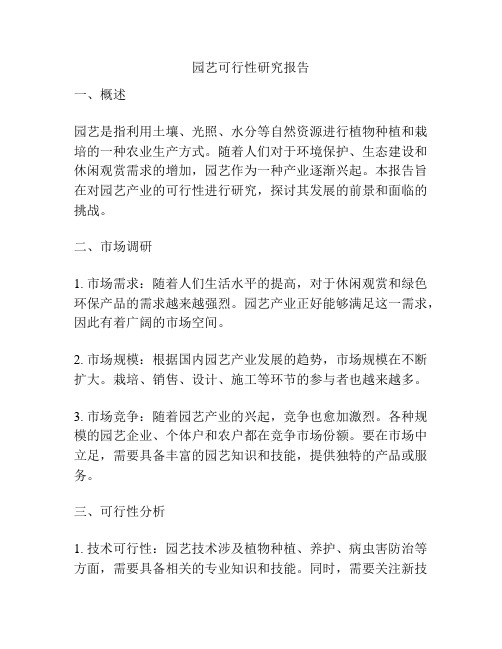 园艺可行性研究报告

一、概述

园艺是指利用土壤、光照、水分等自然资源进行植物种植和栽培的一种农业生产方式。随着人们对于环境保护、生态建设和休闲观赏需求的增加，园艺作为一种产业逐渐兴起。本报告旨在对园艺产业的可行性进行研究，探讨其发展的前景和面临的挑战。

二、市场调研

1. 市场需求：随着人们生活水平的提高，对于休闲观赏和绿色环保产品的需求越来越强烈。园艺产业正好能够满足这一需求，因此有着广阔的市场空间。

2. 市场规模：根据国内园艺产业发展的趋势，市场规模在不断扩大。栽培、销售、设计、施工等环节的参与者也越来越多。

3. 市场竞争：随着园艺产业的兴起，竞争也愈加激烈。各种规模的园艺企业、个体户和农户都在竞争市场份额。要在市场中立足，需要具备丰富的园艺知识和技能，提供独特的产品或服务。

三、可行性分析

1. 技术可行性：园艺技术涉及植物种植、养护、病虫害防治等方面，需要具备相关的专业知识和技能。同时，需要关注新技